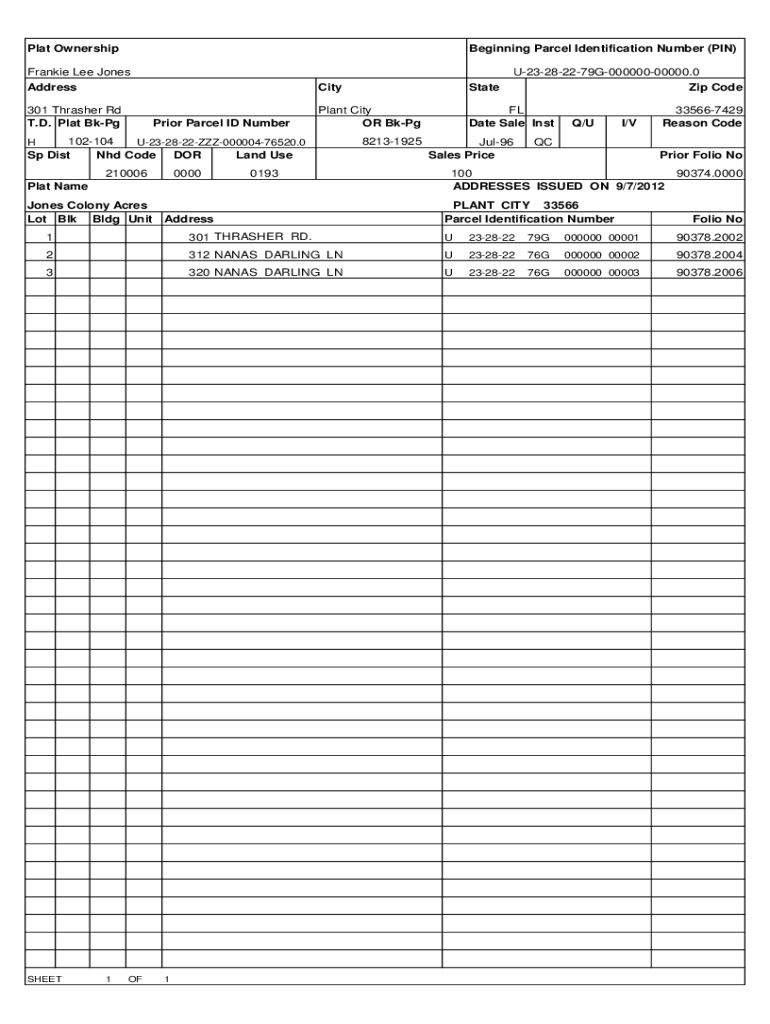 Plat Ownership

Frankie Lee Jones

Beginning Parcel Identification Number (PIN)

U-23-28-22-79G-000000-00000.0

| Address | City | State | Zip Code |
|---|---|---|---|
| 301 Thrasher Rd | Plant City | FL | 33566-7429 |

| T.D. | Plat Bk-Pg | Prior Parcel ID Number | OR Bk-Pg | Date Sale | Inst | Q/U | I/V | Reason Code |
|---|---|---|---|---|---|---|---|---|
| H | 102-104 | U-23-28-22-ZZZ-000004-76520.0 | 8213-1925 | Jul-96 | QC | | | |

| Sp Dist | Nhd Code | DOR | Land Use | Sales Price | Prior Folio No |
|---|---|---|---|---|---|
| | 210006 | 0000 | 0193 | 100 | 90374.0000 |

Plat Name

Jones Colony Acres

ADDRESSES ISSUED ON 9/7/2012

PLANT CITY 33566

| Lot | Blk | Bldg | Unit | Address | Parcel Identification Number | Folio No |
|---|---|---|---|---|---|---|
| 1 | | | | 301 THRASHER RD. | U 23-28-22 79G 000000 00001 | 90378.2002 |
| 2 | | | | 312 NANAS DARLING LN | U 23-28-22 76G 000000 00002 | 90378.2004 |
| 3 | | | | 320 NANAS DARLING LN | U 23-28-22 76G 000000 00003 | 90378.2006 |

SHEET 1 OF 1